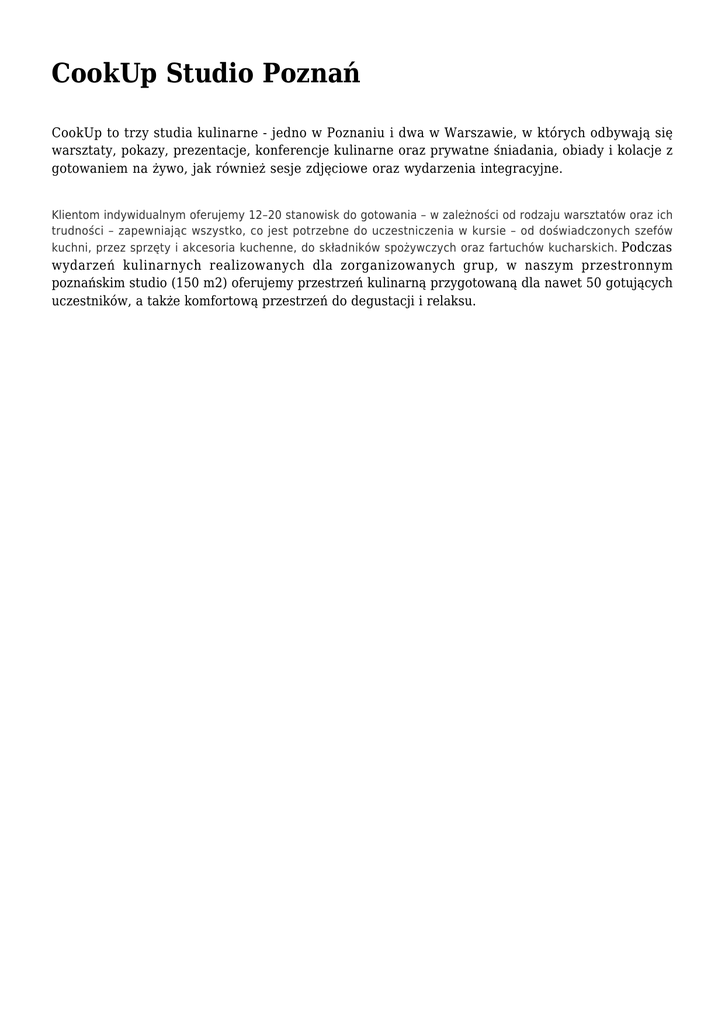 CookUp Studio Poznań

CookUp to trzy studia kulinarne - jedno w Poznaniu i dwa w Warszawie, w których odbywają się warsztaty, pokazy, prezentacje, konferencje kulinarne oraz prywatne śniadania, obiady i kolacje z gotowaniem na żywo, jak również sesje zdjęciowe oraz wydarzenia integracyjne.

Klientom indywidualnym oferujemy 12–20 stanowisk do gotowania – w zależności od rodzaju warsztatów oraz ich trudności – zapewniając wszystko, co jest potrzebne do uczestniczenia w kursie – od doświadczonych szefów kuchni, przez sprzęty i akcesoria kuchenne, do składników spożywczych oraz fartuchów kucharskich. Podczas wydarzeń kulinarnych realizowanych dla zorganizowanych grup, w naszym przestronnym poznańskim studio (150 m2) oferujemy przestrzeń kulinarną przygotowaną dla nawet 50 gotujących uczestników, a także komfortową przestrzeń do degustacji i relaksu.